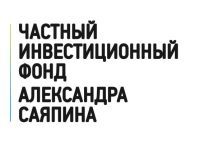 ЧАСТНЫЙ
ИНВЕСТИЦИОННЫЙ
ФОНД
АЛЕКСАНДРА
САЯПИНА